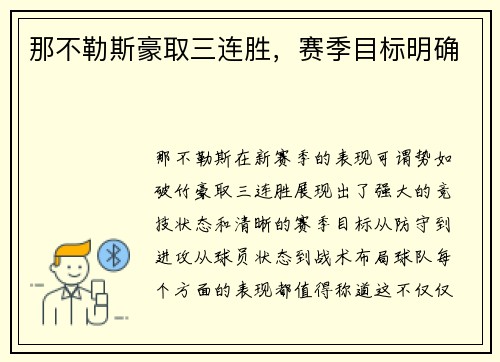 那不勒斯豪取三连胜，赛季目标明确

那不勒斯在新赛季的表现可谓势如破竹豪取三连胜展现出了强大的竞技状态和清晰的赛季目标从防守到进攻从球员状态到战术布局球队每个方面的表现都值得称道这不仅仅